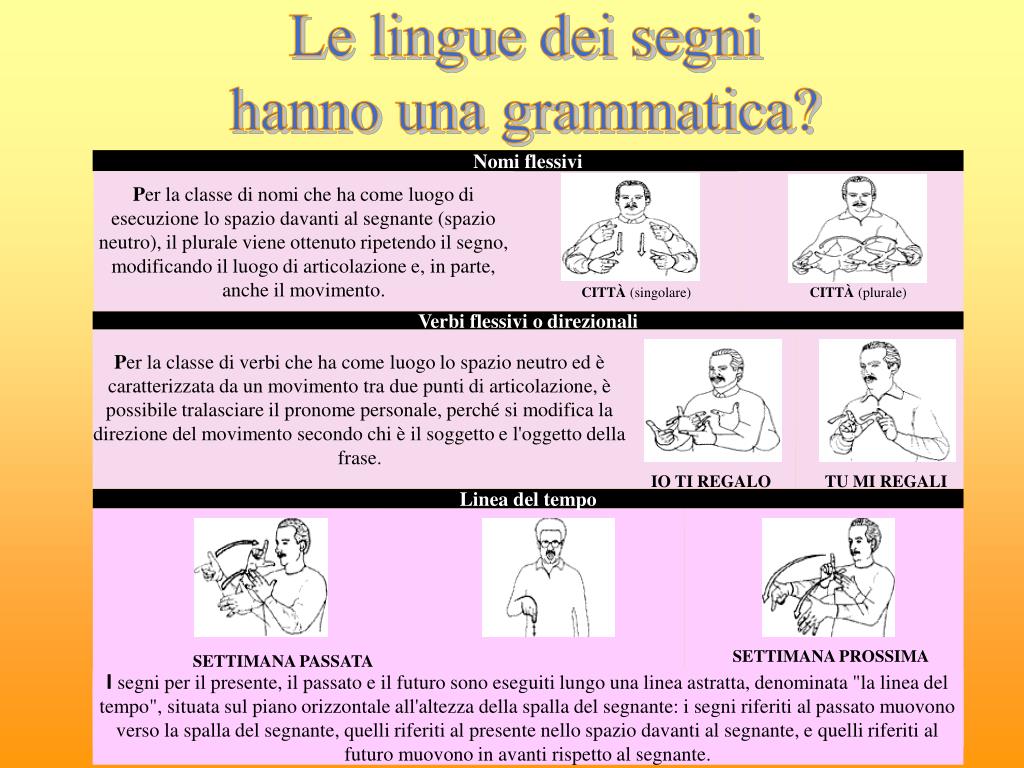 Le lingue dei segni hanno una grammatica?

Nomi flessivi

Per la classe di nomi che ha come luogo di esecuzione lo spazio davanti al segnante (spazio neutro), il plurale viene ottenuto ripetendo il segno, modificando il luogo di articolazione e, in parte, anche il movimento.

CITTÀ (singolare)

CITTÀ (plurale)

Verbi flessivi o direzionali

Per la classe di verbi che ha come luogo lo spazio neutro ed è caratterizzata da un movimento tra due punti di articolazione, è possibile tralasciare il pronome personale, perché si modifica la direzione del movimento secondo chi è il soggetto e l'oggetto della frase.

IO TI REGALO

TU MI REGALI

Linea del tempo

SETTIMANA PASSATA

SETTIMANA PROSSIMA

I segni per il presente, il passato e il futuro sono eseguiti lungo una linea astratta, denominata "la linea del tempo", situata sul piano orizzontale all'altezza della spalla del segnante: i segni riferiti al passato muovono verso la spalla del segnante, quelli riferiti al presente nello spazio davanti al segnante, e quelli riferiti al futuro muovono in avanti rispetto al segnante.